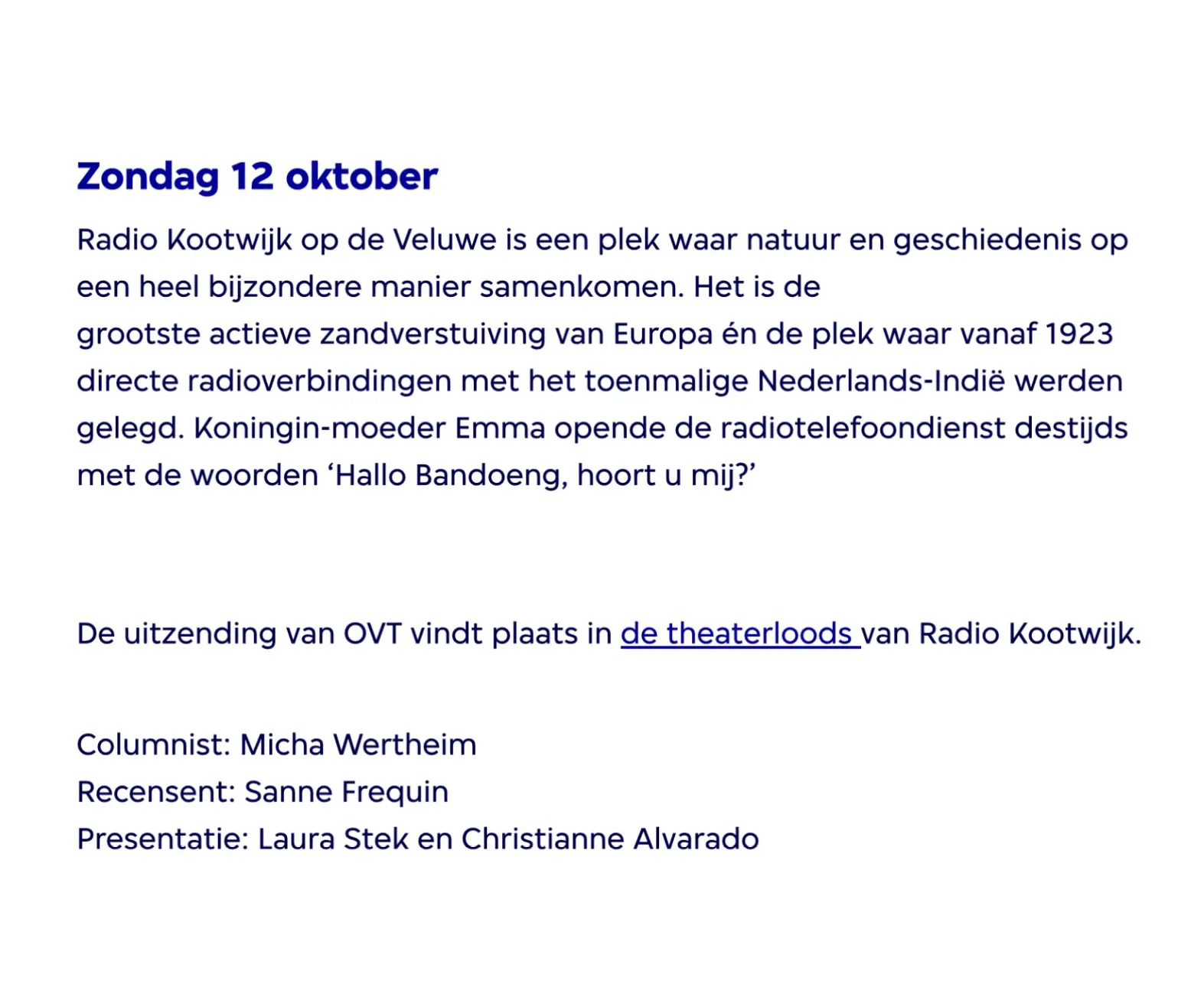 Zondag 12 oktober

Radio Kootwijk op de Veluwe is een plek waar natuur en geschiedenis op een heel bijzondere manier samenkomen. Het is de grootste actieve zandverstuiving van Europa én de plek waar vanaf 1923 directe radioverbindingen met het toenmalige Nederlands-Indië werden gelegd. Koningin-moeder Emma opende de radiotelefoondienst destijds met de woorden ‘Hallo Bandoeng, hoort u mij?’

De uitzending van OVT vindt plaats in de theaterloods van Radio Kootwijk.

Columnist: Micha Wertheim
Recensent: Sanne Frequin
Presentatie: Laura Stek en Christianne Alvarado